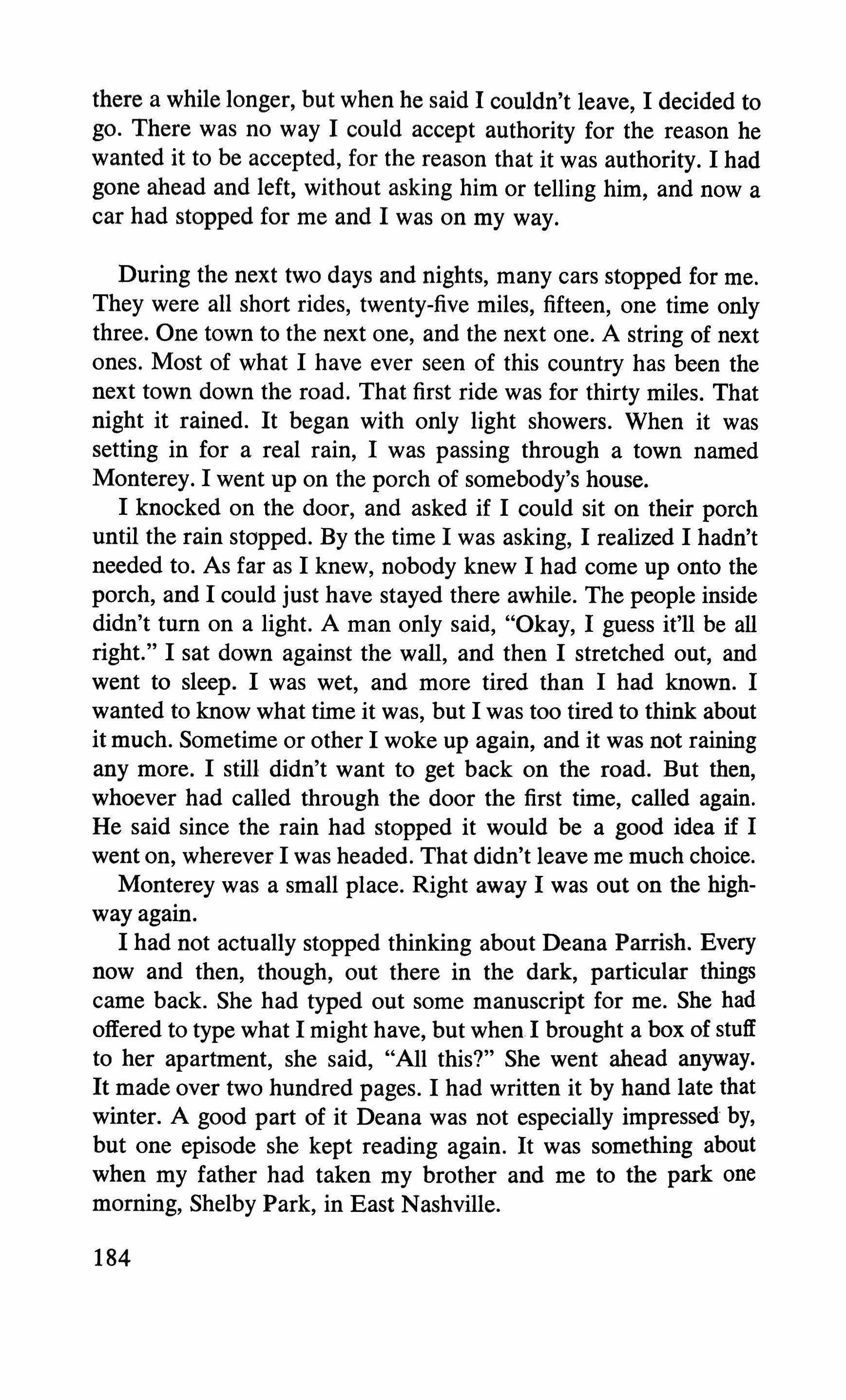 there a while longer, but when he said I couldn't leave, I decided to go. There was no way I could accept authority for the reason he wanted it to be accepted, for the reason that it was authority. I had gone ahead and left, without asking him or telling him, and now a car had stopped for me and I was on my way.

During the next two days and nights, many cars stopped for me. They were all short rides, twenty-five miles, fifteen, one time only three. One town to the next one, and the next one. A string of next ones. Most of what I have ever seen of this country has been the next town down the road. That first ride was for thirty miles. That night it rained. It began with only light showers. When it was setting in for a real rain, I was passing through a town named Monterey. I went up on the porch of somebody's house.

I knocked on the door, and asked if I could sit on their porch until the rain stopped. By the time I was asking, I realized I hadn't needed to. As far as I knew, nobody knew I had come up onto the porch, and I could just have stayed there awhile. The people inside didn't turn on a light. A man only said, "Okay, I guess it'll be all right." I sat down against the wall, and then I stretched out, and went to sleep. I was wet, and more tired than I had known. I wanted to know what time it was, but I was too tired to think about it much. Sometime or other I woke up again, and it was not raining any more. I still didn't want to get back on the road. But then, whoever had called through the door the first time, called again. He said since the rain had stopped it would be a good idea if I went on, wherever I was headed. That didn't leave me much choice.

Monterey was a small place. Right away I was out on the highway again.

I had not actually stopped thinking about Deana Parrish. Every now and then, though, out there in the dark, particular things came back. She had typed out some manuscript for me. She had offered to type what I might have, but when I brought a box of stuff to her apartment, she said, "All this?" She went ahead anyway. It made over two hundred pages. I had written it by hand late that winter. A good part of it Deana was not especially impressed by, but one episode she kept reading again. It was something about when my father had taken my brother and me to the park one morning, Shelby Park, in East Nashville.

184